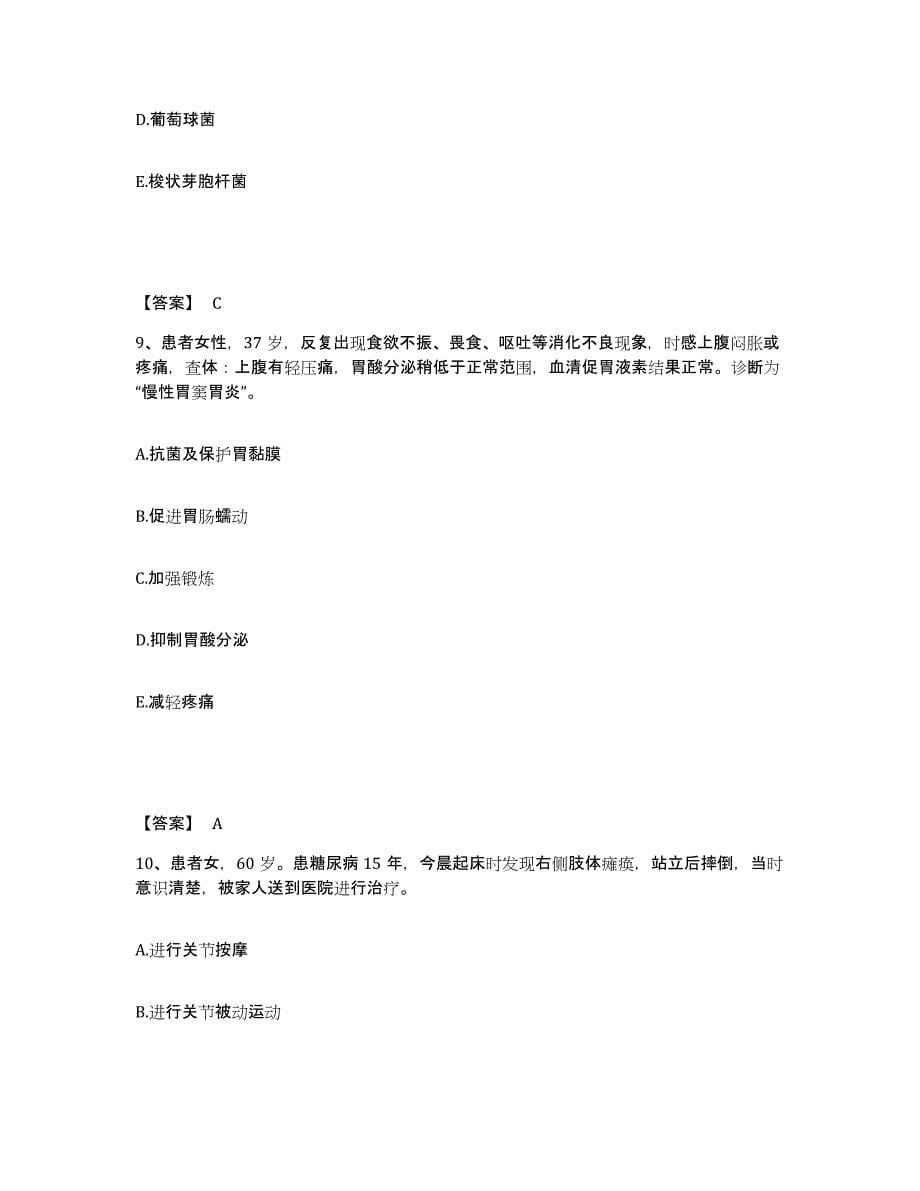 D.葡萄球菌

E.梭状芽胞杆菌

【答案】 C

9、患者女性，37 岁，反复出现食欲不振、畏食、呕吐等消化不良现象，时感上腹闷胀或疼痛，查体：上腹有轻压痛，胃酸分泌稍低于正常范围，血清促胃液素结果正常。诊断为“慢性胃窦胃炎”。

A.抗菌及保护胃黏膜

B.促进胃肠蠕动

C.加强锻炼

D.抑制胃酸分泌

E.减轻疼痛

【答案】 A

10、患者女，60 岁。患糖尿病 15 年，今晨起床时发现右侧肢体瘫痪，站立后摔倒，当时意识清楚，被家人送到医院进行治疗。

A.进行关节按摩

B.进行关节被动运动